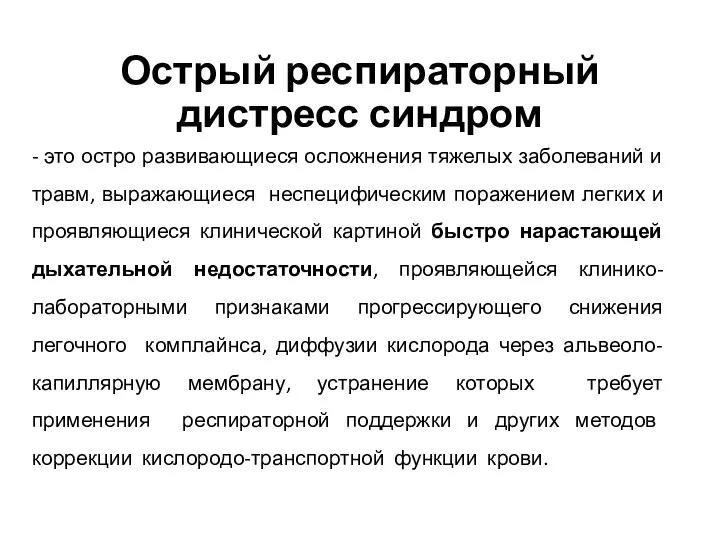 Острый респираторный дистресс синдром

- это остро развивающиеся осложнения тяжелых заболеваний и травм, выражающиеся неспецифическим поражением легких и проявляющиеся клинической картиной быстро нарастающей дыхательной недостаточности, проявляющейся клинико-лабораторными признаками прогрессирующего снижения легочного комплайнса, диффузии кислорода через альвеоло-капиллярную мембрану, устранение которых требует применения респираторной поддержки и других методов коррекции кислородо-транспортной функции крови.